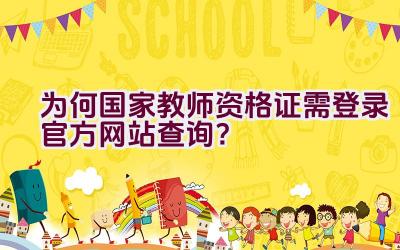 SCHOOL

为何国家教师资格证需登录官方网站查询？